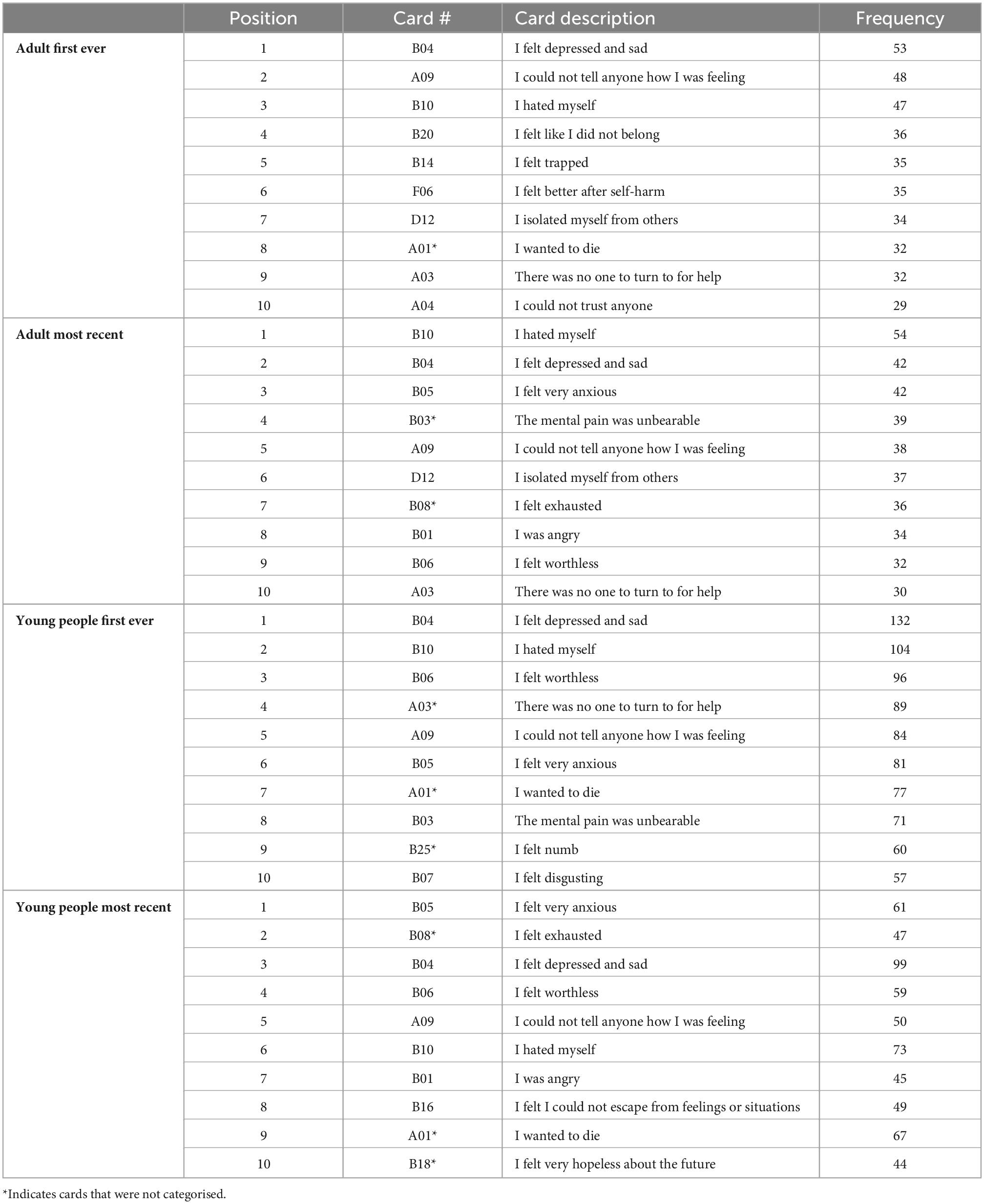 | | Position | Card # | Card description | Frequency |
|---|---|---|---|---|
| **Adult first ever** | 1 | B04 | I felt depressed and sad | 53 |
| | 2 | A09 | I could not tell anyone how I was feeling | 48 |
| | 3 | B10 | I hated myself | 47 |
| | 4 | B20 | I felt like I did not belong | 36 |
| | 5 | B14 | I felt trapped | 35 |
| | 6 | F06 | I felt better after self-harm | 35 |
| | 7 | D12 | I isolated myself from others | 34 |
| | 8 | A01* | I wanted to die | 32 |
| | 9 | A03 | There was no one to turn to for help | 32 |
| | 10 | A04 | I could not trust anyone | 29 |
| **Adult most recent** | 1 | B10 | I hated myself | 54 |
| | 2 | B04 | I felt depressed and sad | 42 |
| | 3 | B05 | I felt very anxious | 42 |
| | 4 | B03* | The mental pain was unbearable | 39 |
| | 5 | A09 | I could not tell anyone how I was feeling | 38 |
| | 6 | D12 | I isolated myself from others | 37 |
| | 7 | B08* | I felt exhausted | 36 |
| | 8 | B01 | I was angry | 34 |
| | 9 | B06 | I felt worthless | 32 |
| | 10 | A03 | There was no one to turn to for help | 30 |
| **Young people first ever** | 1 | B04 | I felt depressed and sad | 132 |
| | 2 | B10 | I hated myself | 104 |
| | 3 | B06 | I felt worthless | 96 |
| | 4 | A03* | There was no one to turn to for help | 89 |
| | 5 | A09 | I could not tell anyone how I was feeling | 84 |
| | 6 | B05 | I felt very anxious | 81 |
| | 7 | A01* | I wanted to die | 77 |
| | 8 | B03 | The mental pain was unbearable | 71 |
| | 9 | B25* | I felt numb | 60 |
| | 10 | B07 | I felt disgusting | 57 |
| **Young people most recent** | 1 | B05 | I felt very anxious | 61 |
| | 2 | B08* | I felt exhausted | 47 |
| | 3 | B04 | I felt depressed and sad | 99 |
| | 4 | B06 | I felt worthless | 59 |
| | 5 | A09 | I could not tell anyone how I was feeling | 50 |
| | 6 | B10 | I hated myself | 73 |
| | 7 | B01 | I was angry | 45 |
| | 8 | B16 | I felt I could not escape from feelings or situations | 49 |
| | 9 | A01* | I wanted to die | 67 |
| | 10 | B18* | I felt very hopeless about the future | 44 |

*Indicates cards that were not categorised.